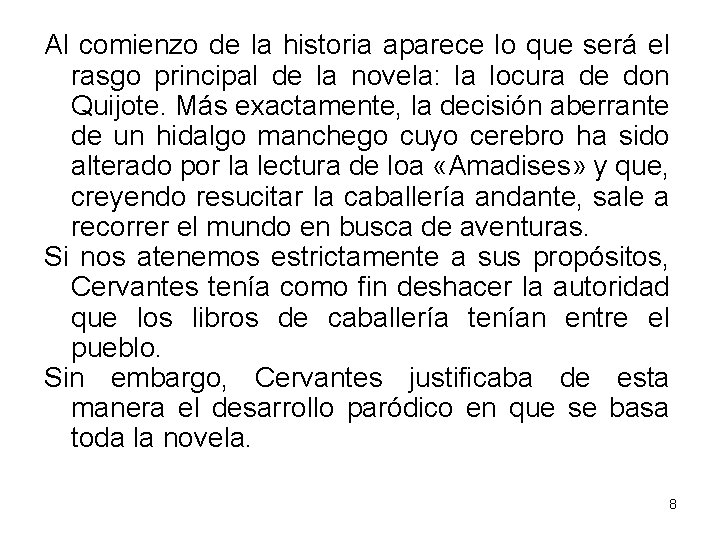 Al comienzo de la historia aparece lo que será el rasgo principal de la novela: la locura de don Quijote. Más exactamente, la decisión aberrante de un hidalgo manchego cuyo cerebro ha sido alterado por la lectura de loa «Amadises» y que, creyendo resucitar la caballería andante, sale a recorrer el mundo en busca de aventuras.

Si nos atenemos estrictamente a sus propósitos, Cervantes tenía como fin deshacer la autoridad que los libros de caballería tenían entre el pueblo.

Sin embargo, Cervantes justificaba de esta manera el desarrollo paródico en que se basa toda la novela.

8